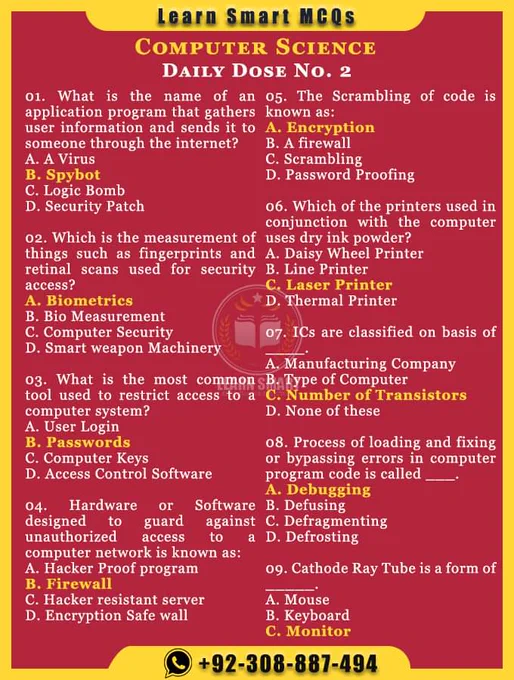 Learn Smart MCQs

COMPUTER SCIENCE

DAILY DOSE NO. 2

01. What is the name of an application program that gathers user information and sends it to someone through the internet?
A. A Virus
B. Spybot
C. Logic Bomb
D. Security Patch

02. Which is the measurement of things such as fingerprints and retinal scans used for security access?
A. Biometrics
B. Bio Measurement
C. Computer Security
D. Smart weapon Machinery

03. What is the most common tool used to restrict access to a computer system?
A. User Login
B. Passwords
C. Computer Keys
D. Access Control Software

04. Hardware or Software designed to guard against unauthorized access to a computer network is known as:
A. Hacker Proof program
B. Firewall
C. Hacker resistant server
D. Encryption Safe wall

05. The Scrambling of code is known as:
A. Encryption
B. A firewall
C. Scrambling
D. Password Proofing

06. Which of the printers used in conjunction with the computer uses dry ink powder?
A. Daisy Wheel Printer
B. Line Printer
C. Laser Printer
D. Thermal Printer

07. ICs are classified on basis of ______.
A. Manufacturing Company
B. Type of Computer
C. Number of Transistors
D. None of these

08. Process of loading and fixing or bypassing errors in computer program code is called ____.
A. Debugging
B. Defusing
C. Defragmenting
D. Defrosting

09. Cathode Ray Tube is a form of ______.
A. Mouse
B. Keyboard
C. Monitor

LEARN SMART

+92-308-887-494